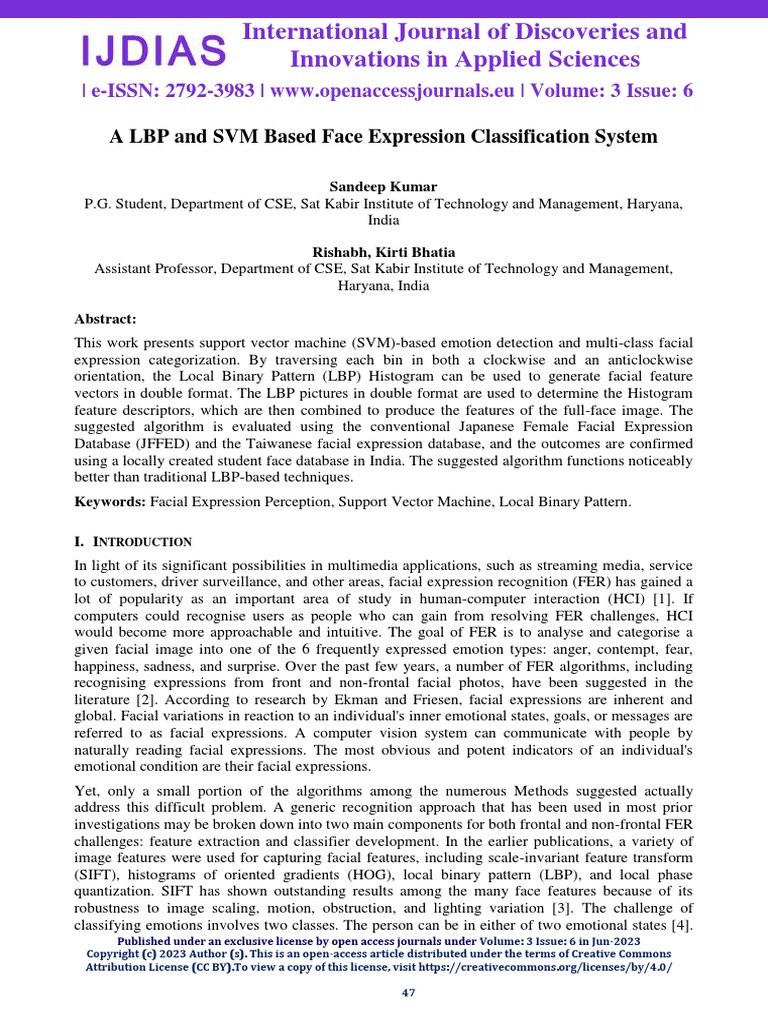 IJDIAS International Journal of Discoveries and Innovations in Applied Sciences

| e-ISSN: 2792-3983 | www.openaccessjournals.eu | Volume: 3 Issue: 6

A LBP and SVM Based Face Expression Classification System

Sandeep Kumar
P.G. Student, Department of CSE, Sat Kabir Institute of Technology and Management, Haryana, India

Rishabh, Kirti Bhatia
Assistant Professor, Department of CSE, Sat Kabir Institute of Technology and Management, Haryana, India

Abstract:
This work presents support vector machine (SVM)-based emotion detection and multi-class facial expression categorization. By traversing each bin in both a clockwise and an anticlockwise orientation, the Local Binary Pattern (LBP) Histogram can be used to generate facial feature vectors in double format. The LBP pictures in double format are used to determine the Histogram feature descriptors, which are then combined to produce the features of the full-face image. The suggested algorithm is evaluated using the conventional Japanese Female Facial Expression Database (JFFED) and the Taiwanese facial expression database, and the outcomes are confirmed using a locally created student face database in India. The suggested algorithm functions noticeably better than traditional LBP-based techniques.

Keywords: Facial Expression Perception, Support Vector Machine, Local Binary Pattern.

I. INTRODUCTION
In light of its significant possibilities in multimedia applications, such as streaming media, service to customers, driver surveillance, and other areas, facial expression recognition (FER) has gained a lot of popularity as an important area of study in human-computer interaction (HCI) [1]. If computers could recognise users as people who can gain from resolving FER challenges, HCI would become more approachable and intuitive. The goal of FER is to analyse and categorise a given facial image into one of the 6 frequently expressed emotion types: anger, contempt, fear, happiness, sadness, and surprise. Over the past few years, a number of FER algorithms, including recognising expressions from front and non-frontal facial photos, have been suggested in the literature [2]. According to research by Ekman and Friesen, facial expressions are inherent and global. Facial variations in reaction to an individual's inner emotional states, goals, or messages are referred to as facial expressions. A computer vision system can communicate with people by naturally reading facial expressions. The most obvious and potent indicators of an individual's emotional condition are their facial expressions.

Yet, only a small portion of the algorithms among the numerous Methods suggested actually address this difficult problem. A generic recognition approach that has been used in most prior investigations may be broken down into two main components for both frontal and non-frontal FER challenges: feature extraction and classifier development. In the earlier publications, a variety of image features were used for capturing facial features, including scale-invariant feature transform (SIFT), histograms of oriented gradients (HOG), local binary pattern (LBP), and local phase quantization. SIFT has shown outstanding results among the many face features because of its robustness to image scaling, motion, obstruction, and lighting variation [3]. The challenge of classifying emotions involves two classes. The person can be in either of two emotional states [4].

Published under an exclusive license by open access journals under Volume: 3 Issue: 6 in Jun-2023
Copyright (c) 2023 Author (s). This is an open-access article distributed under the terms of Creative Commons Attribution License (CC BY).To view a copy of this license, visit https://creativecommons.org/licenses/by/4.0/

47